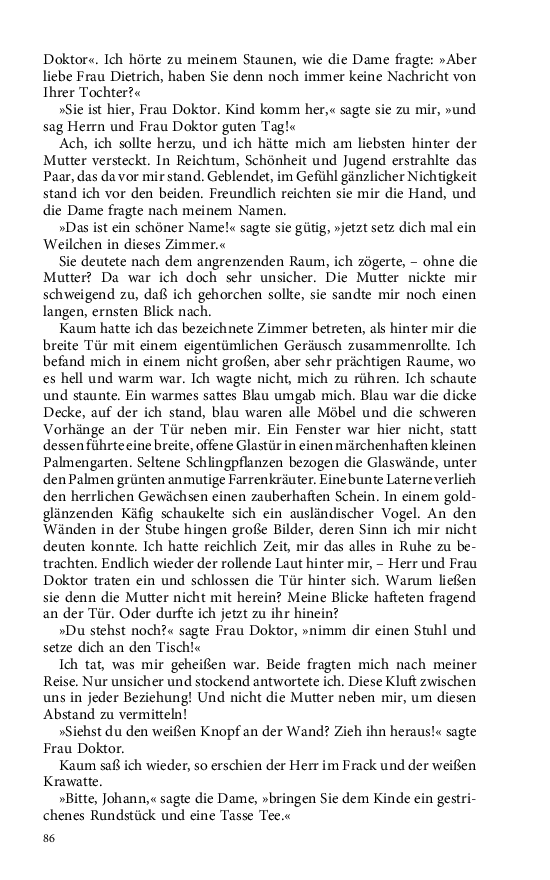 Doktor«. Ich hörte zu meinem Staunen, wie die Dame fragte: »Aber liebe Frau Dietrich, haben Sie denn noch immer keine Nachricht von Ihrer Tochter?«

»Sie ist hier, Frau Doktor. Kind komm her,« sagte sie zu mir, »und sag Herrn und Frau Doktor guten Tag!«

Ach, ich sollte herzu, und ich hätte mich am liebsten hinter der Mutter versteckt. In Reichtum, Schönheit und Jugend erstrahlte das Paar, das da vor mir stand. Geblendet, im Gefühl gänzlicher Nichtigkeit stand ich vor den beiden. Freundlich reichten sie mir die Hand, und die Dame fragte nach meinem Namen.

»Das ist ein schöner Name!« sagte sie gütig, »jetzt setz dich mal ein Weilchen in dieses Zimmer.«

Sie deutete nach dem angrenzenden Raum, ich zögerte, – ohne die Mutter? Da war ich doch sehr unsicher. Die Mutter nickte mir schweigend zu, daß ich gehorchen sollte, sie sandte mir noch einen langen, ernsten Blick nach.

Kaum hatte ich das bezeichnete Zimmer betreten, als hinter mir die breite Tür mit einem eigentümlichen Geräusch zusammenrollte. Ich befand mich in einem nicht großen, aber sehr prächtigen Raume, wo es hell und warm war. Ich wagte nicht, mich zu rühren. Ich schaute und staunte. Ein warmes sattes Blau umgab mich. Blau war die dicke Decke, auf der ich stand, blau waren alle Möbel und die schweren Vorhänge an der Tür neben mir. Ein Fenster war hier nicht, statt dessen führte eine breite, offene Glastür in einen märchenhaften kleinen Palmengarten. Seltene Schlingpflanzen bezogen die Glaswände, unter den Palmen grünten anmutige Farrenkräuter. Eine bunte Laterne verlieh den herrlichen Gewächsen einen zauberhaften Schein. In einem goldglänzenden Käfig schaukelte sich ein ausländischer Vogel. An den Wänden in der Stube hingen große Bilder, deren Sinn ich mir nicht deuten konnte. Ich hatte reichlich Zeit, mir das alles in Ruhe zu betrachten. Endlich wieder der rollende Laut hinter mir, – Herr und Frau Doktor traten ein und schlossen die Tür hinter sich. Warum ließen sie denn die Mutter nicht mit herein? Meine Blicke hafteten fragend an der Tür. Oder durfte ich jetzt zu ihr hinein?

»Du stehst noch?« sagte Frau Doktor, »nimm dir einen Stuhl und setze dich an den Tisch!«

Ich tat, was mir geheißen war. Beide fragten mich nach meiner Reise. Nur unsicher und stockend antwortete ich. Diese Kluft zwischen uns in jeder Beziehung! Und nicht die Mutter neben mir, um diesen Abstand zu vermitteln!

»Siehst du den weißen Knopf an der Wand? Zieh ihn heraus!« sagte Frau Doktor.

Kaum saß ich wieder, so erschien der Herr im Frack und der weißen Krawatte.

»Bitte, Johann,« sagte die Dame, »bringen Sie dem Kinde ein gestrichenes Rundstück und eine Tasse Tee.«

86